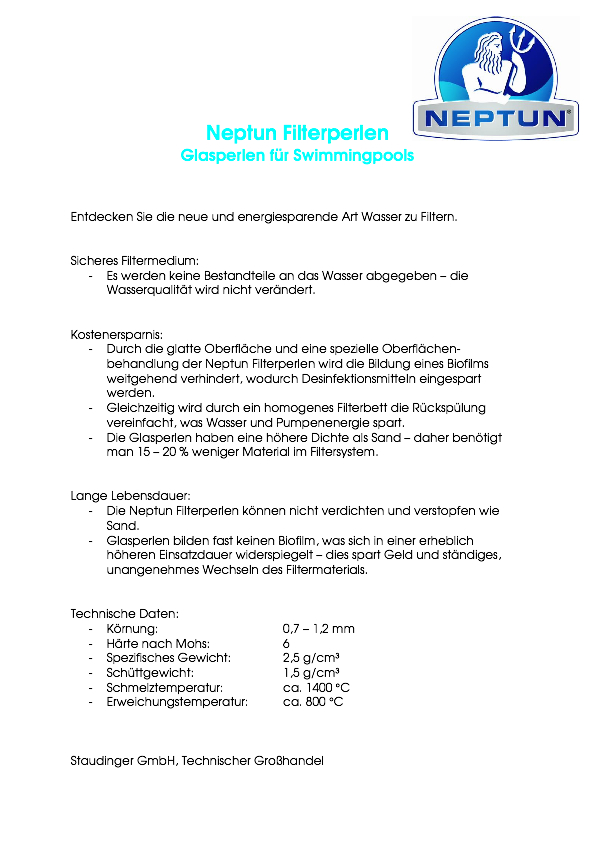 NEPTUN®

Neptun Filterperlen
Glasperlen für Swimmingpools

Entdecken Sie die neue und energiesparende Art Wasser zu Filtern.

Sicheres Filtermedium:
- Es werden keine Bestandteile an das Wasser abgegeben – die Wasserqualität wird nicht verändert.

Kostenersparnis:
- Durch die glatte Oberfläche und eine spezielle Oberflächenbehandlung der Neptun Filterperlen wird die Bildung eines Biofilms weitgehend verhindert, wodurch Desinfektionsmitteln eingespart werden.
- Gleichzeitig wird durch ein homogenes Filterbett die Rückspülung vereinfacht, was Wasser und Pumpenenergie spart.
- Die Glasperlen haben eine höhere Dichte als Sand – daher benötigt man 15 – 20 % weniger Material im Filtersystem.

Lange Lebensdauer:
- Die Neptun Filterperlen können nicht verdichten und verstopfen wie Sand.
- Glasperlen bilden fast keinen Biofilm, was sich in einer erheblich höheren Einsatzdauer widerspiegelt – dies spart Geld und ständiges, unangenehmes Wechseln des Filtermaterials.

Technische Daten:
- Körnung: 0,7 – 1,2 mm
- Härte nach Mohs: 6
- Spezifisches Gewicht: 2,5 g/cm³
- Schüttgewicht: 1,5 g/cm³
- Schmelztemperatur: ca. 1400 °C
- Erweichungstemperatur: ca. 800 °C

Staudinger GmbH, Technischer Großhandel